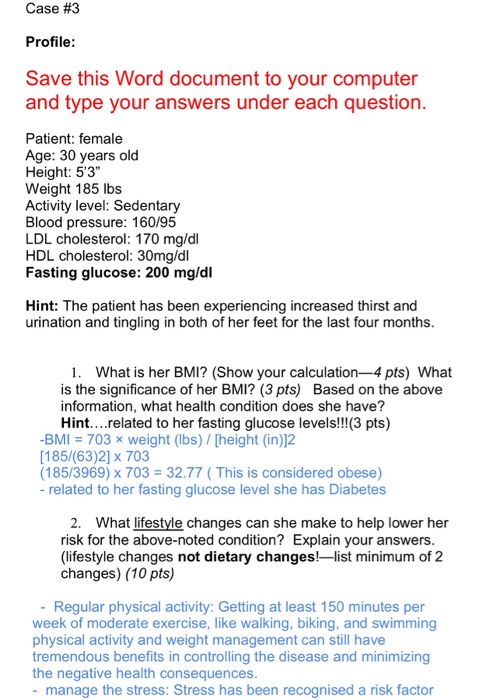 Case #3

Profile:

Save this Word document to your computer and type your answers under each question.

Patient: female
Age: 30 years old
Height: 5'3"
Weight 185 lbs
Activity level: Sedentary
Blood pressure: 160/95
LDL cholesterol: 170 mg/dl
HDL cholesterol: 30mg/dl
Fasting glucose: 200 mg/dl

Hint: The patient has been experiencing increased thirst and urination and tingling in both of her feet for the last four months.

1. What is her BMI? (Show your calculation—4 pts) What is the significance of her BMI? (3 pts) Based on the above information, what health condition does she have? Hint....related to her fasting glucose levels!!!(3 pts)
-BMI = 703 × weight (lbs) / [height (in)]2
[185/(63)2] x 703
(185/3969) x 703 = 32.77 ( This is considered obese)
- related to her fasting glucose level she has Diabetes

2. What lifestyle changes can she make to help lower her risk for the above-noted condition? Explain your answers. (lifestyle changes not dietary changes!—list minimum of 2 changes) (10 pts)

- Regular physical activity: Getting at least 150 minutes per week of moderate exercise, like walking, biking, and swimming physical activity and weight management can still have tremendous benefits in controlling the disease and minimizing the negative health consequences.
- manage the stress: Stress has been recognised a risk factor